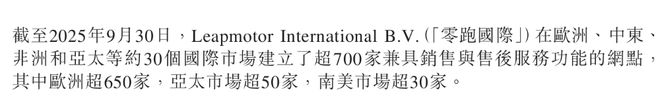 截至2025年9月30日，Leapmotor International B.V.（「零跑國際」）在歐洲、中東、非洲和亞太等約30個國際市場建立了超700家兼具銷售與售後服務功能的網點，其中歐洲超650家，亞太市場超50家，南美市場超30家。